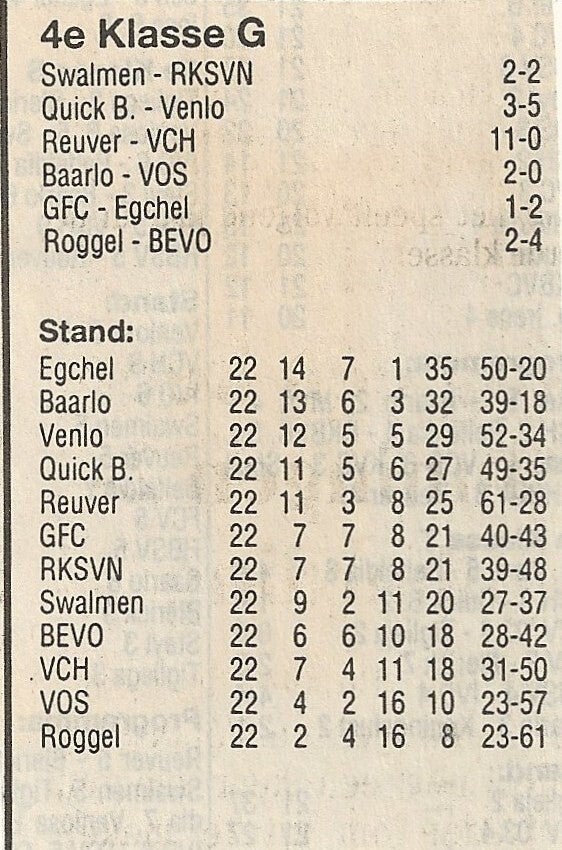 4e Klasse G
Swalmen - RKSVN 2-2
Quick B. - Venlo 3-5
Reuver - VCH 11-0
Baarlo - VOS 2-0
GFC - Egchel 1-2
Roggel - BEVO 2-4

Stand:

| Egchel | 22 | 14 | 7 | 1 | 35 | 50-20 |
|---|---|---|---|---|---|---|
| Baarlo | 22 | 13 | 6 | 3 | 32 | 39-18 |
| Venlo | 22 | 12 | 5 | 5 | 29 | 52-34 |
| Quick B. | 22 | 11 | 5 | 6 | 27 | 49-35 |
| Reuver | 22 | 11 | 3 | 8 | 25 | 61-28 |
| GFC | 22 | 7 | 7 | 8 | 21 | 40-43 |
| RKSVN | 22 | 7 | 7 | 8 | 21 | 39-48 |
| Swalmen | 22 | 9 | 2 | 11 | 20 | 27-37 |
| BEVO | 22 | 6 | 6 | 10 | 18 | 28-42 |
| VCH | 22 | 7 | 4 | 11 | 18 | 31-50 |
| VOS | 22 | 4 | 2 | 16 | 10 | 23-57 |
| Roggel | 22 | 2 | 4 | 16 | 8 | 23-61 |